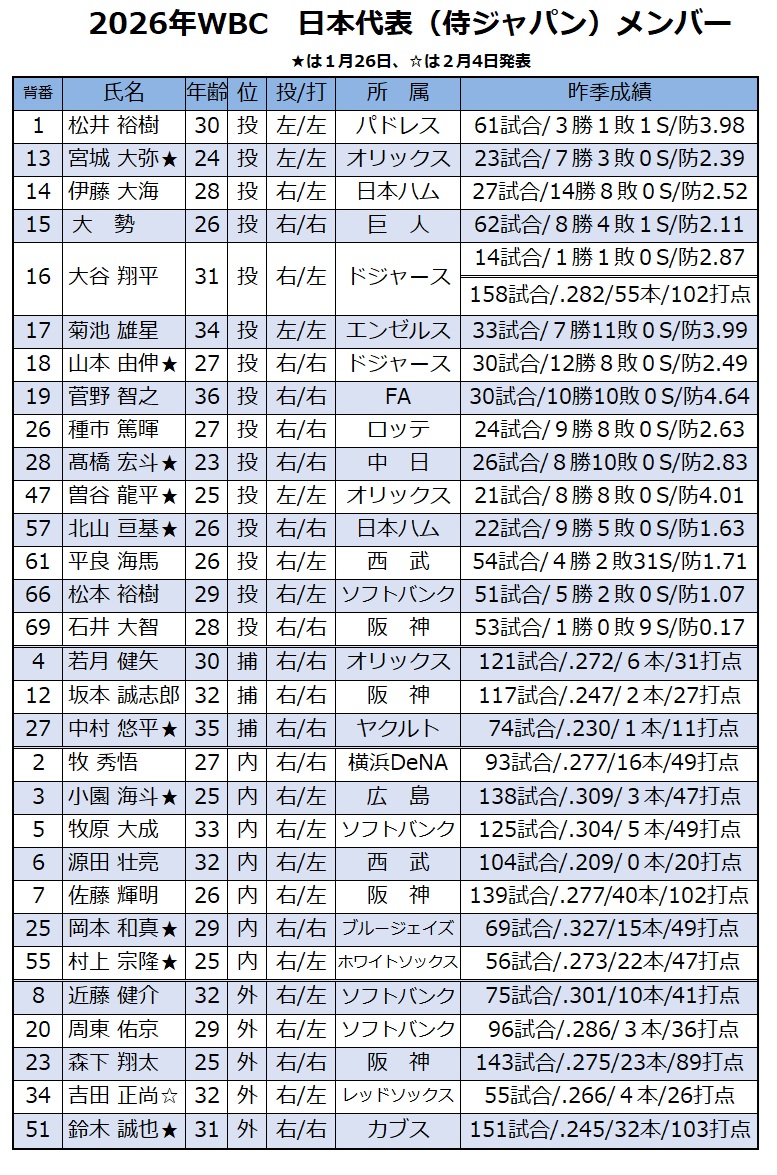 2026年WBC　日本代表（侍ジャパン）メンバー

★は１月26日、☆は２月４日発表

| 背番 | 氏名 | 年齢 | 位 | 投/打 | 所　属 | 昨季成績 |
|---|---|---|---|---|---|---|
| 1 | 松井 裕樹 | 30 | 投 | 左/左 | パドレス | 61試合/３勝１敗１S/防3.98 |
| 13 | 宮城 大弥★ | 24 | 投 | 左/左 | オリックス | 23試合/７勝３敗０S/防2.39 |
| 14 | 伊藤 大海 | 28 | 投 | 右/左 | 日本ハム | 27試合/14勝８敗０S/防2.52 |
| 15 | 大　勢 | 26 | 投 | 右/右 | 巨　人 | 62試合/８勝４敗１S/防2.11 |
| 16 | 大谷 翔平 | 31 | 投 | 右/左 | ドジャース | 14試合/１勝１敗０S/防2.87 |
| | | | | | | 158試合/.282/55本/102打点 |
| 17 | 菊池 雄星 | 34 | 投 | 左/左 | エンゼルス | 33試合/７勝11敗０S/防3.99 |
| 18 | 山本 由伸★ | 27 | 投 | 右/右 | ドジャース | 30試合/12勝８敗０S/防2.49 |
| 19 | 菅野 智之 | 36 | 投 | 右/右 | FA | 30試合/10勝10敗０S/防4.64 |
| 26 | 種市 篤暉 | 27 | 投 | 右/右 | ロッテ | 24試合/９勝８敗０S/防2.63 |
| 28 | 髙橋 宏斗★ | 23 | 投 | 右/右 | 中　日 | 26試合/８勝10敗０S/防2.83 |
| 47 | 曽谷 龍平★ | 25 | 投 | 左/左 | オリックス | 21試合/８勝８敗０S/防4.01 |
| 57 | 北山 亘基★ | 26 | 投 | 右/右 | 日本ハム | 22試合/９勝５敗０S/防1.63 |
| 61 | 平良 海馬 | 26 | 投 | 右/左 | 西　武 | 54試合/４勝２敗31S/防1.71 |
| 66 | 松本 裕樹 | 29 | 投 | 右/左 | ソフトバンク | 51試合/５勝２敗０S/防1.07 |
| 69 | 石井 大智 | 28 | 投 | 右/右 | 阪　神 | 53試合/１勝０敗９S/防0.17 |
| 4 | 若月 健矢 | 30 | 捕 | 右/右 | オリックス | 121試合/.272/６本/31打点 |
| 12 | 坂本 誠志郎 | 32 | 捕 | 右/右 | 阪　神 | 117試合/.247/２本/27打点 |
| 27 | 中村 悠平★ | 35 | 捕 | 右/右 | ヤクルト | 74試合/.230/１本/11打点 |
| 2 | 牧 秀悟 | 27 | 内 | 右/右 | 横浜DeNA | 93試合/.277/16本/49打点 |
| 3 | 小園 海斗★ | 25 | 内 | 右/左 | 広　島 | 138試合/.309/３本/47打点 |
| 5 | 牧原 大成 | 33 | 内 | 右/左 | ソフトバンク | 125試合/.304/５本/49打点 |
| 6 | 源田 壮亮 | 32 | 内 | 右/左 | 西　武 | 104試合/.209/０本/20打点 |
| 7 | 佐藤 輝明 | 26 | 内 | 右/左 | 阪　神 | 139試合/.277/40本/102打点 |
| 25 | 岡本 和真★ | 29 | 内 | 右/右 | ブルージェイズ | 69試合/.327/15本/49打点 |
| 55 | 村上 宗隆★ | 25 | 内 | 右/左 | ホワイトソックス | 56試合/.273/22本/47打点 |
| 8 | 近藤 健介 | 32 | 外 | 右/左 | ソフトバンク | 75試合/.301/10本/41打点 |
| 20 | 周東 佑京 | 29 | 外 | 右/左 | ソフトバンク | 96試合/.286/３本/36打点 |
| 23 | 森下 翔太 | 25 | 外 | 右/右 | 阪　神 | 143試合/.275/23本/89打点 |
| 34 | 吉田 正尚☆ | 32 | 外 | 右/左 | レッドソックス | 55試合/.266/４本/26打点 |
| 51 | 鈴木 誠也★ | 31 | 外 | 右/右 | カブス | 151試合/.245/32本/103打点 |